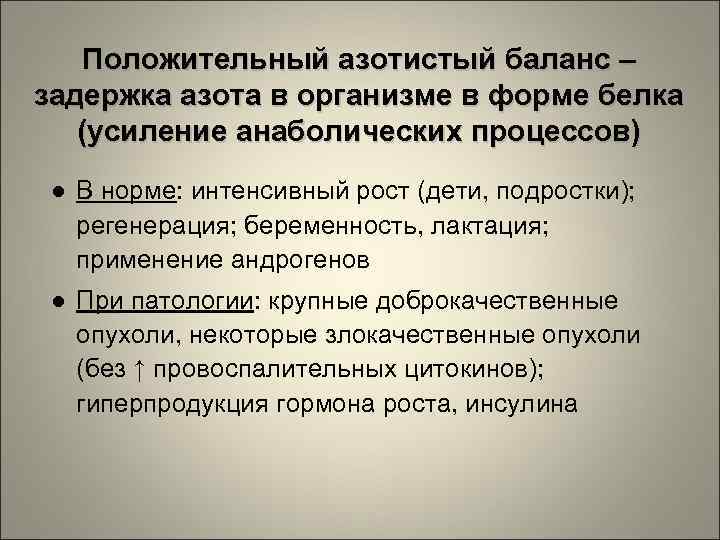 Положительный азотистый баланс – задержка азота в организме в форме белка (усиление анаболических процессов)

● В норме: интенсивный рост (дети, подростки); регенерация; беременность, лактация; применение андрогенов

● При патологии: крупные доброкачественные опухоли, некоторые злокачественные опухоли (без ↑ провоспалительных цитокинов); гиперпродукция гормона роста, инсулина